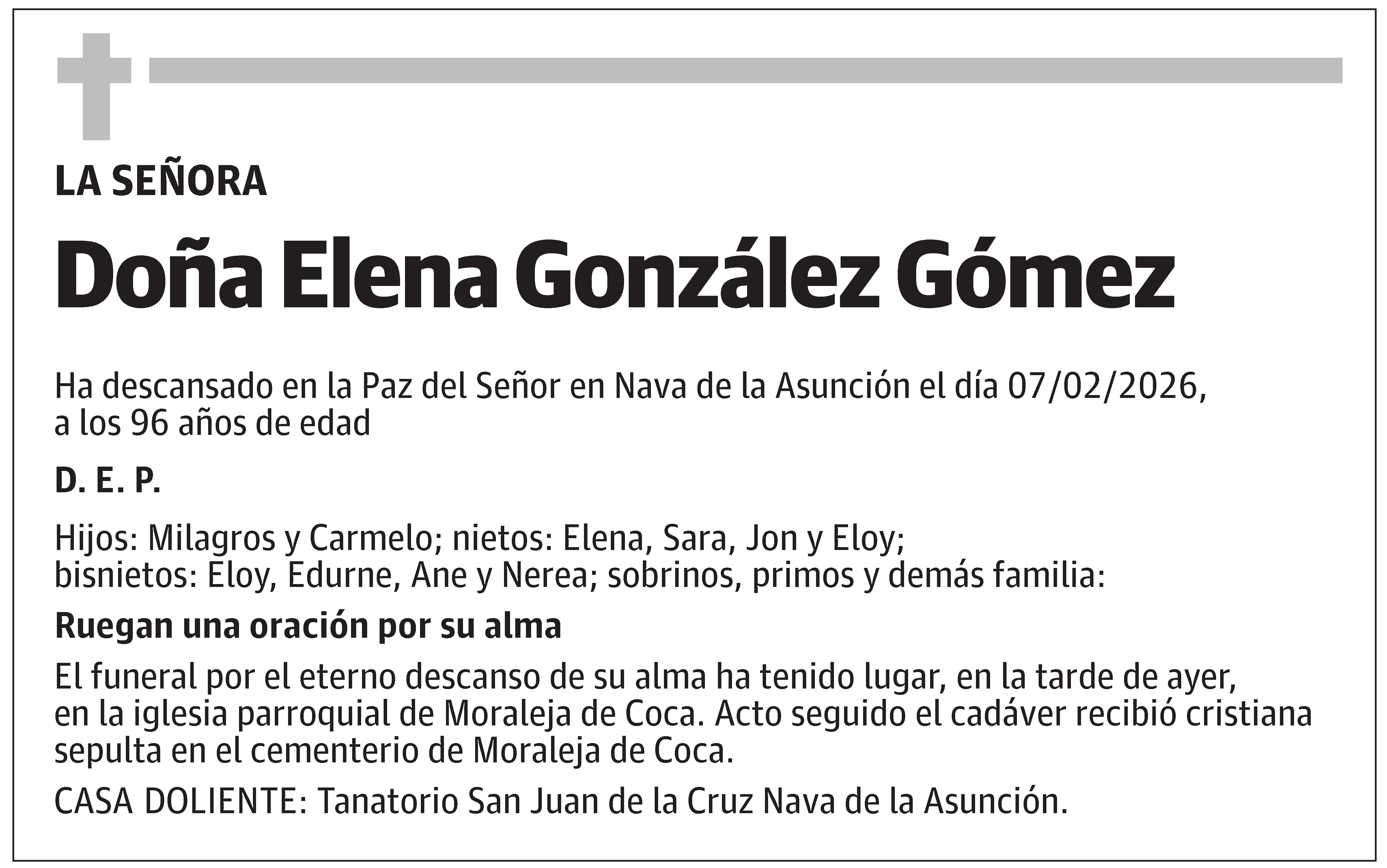 LA SEÑORA

Doña Elena González Gómez

Ha descansado en la Paz del Señor en Nava de la Asunción el día 07/02/2026, a los 96 años de edad

D. E. P.

Hijos: Milagros y Carmelo; nietos: Elena, Sara, Jon y Eloy; bisnietos: Eloy, Edurne, Ane y Nerea; sobrinos, primos y demás familia:

Ruegan una oración por su alma

El funeral por el eterno descanso de su alma ha tenido lugar, en la tarde de ayer, en la iglesia parroquial de Moraleja de Coca. Acto seguido el cadáver recibió cristiana sepulta en el cementerio de Moraleja de Coca.

CASA DOLIENTE: Tanatorio San Juan de la Cruz Nava de la Asunción.